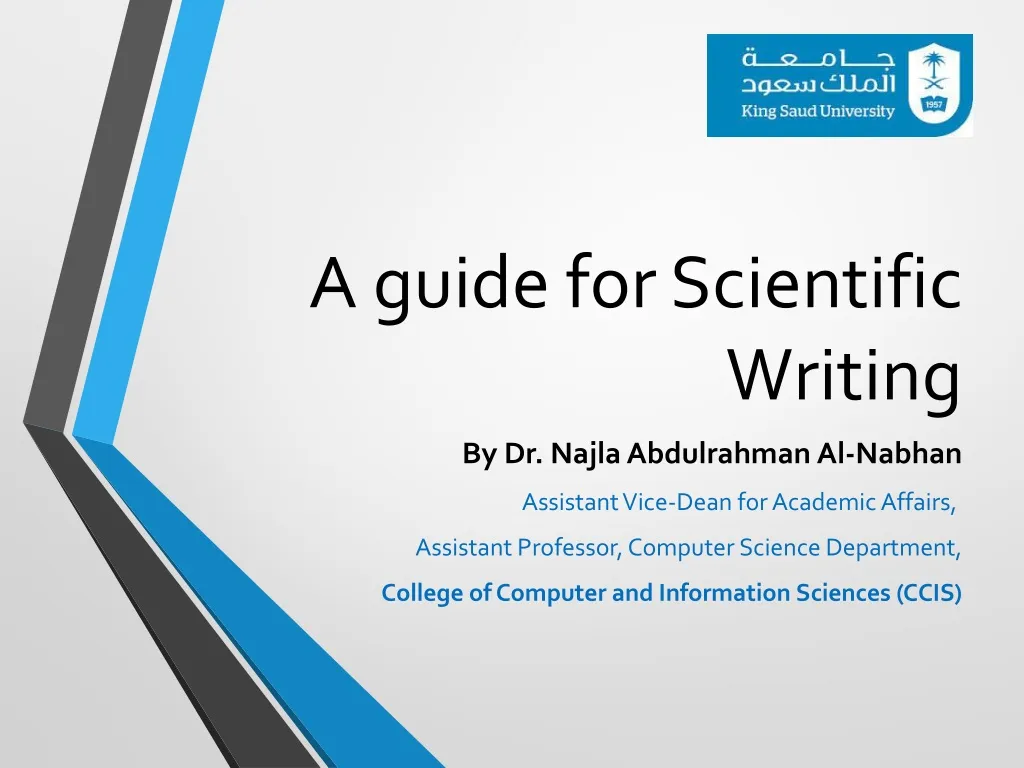 جامعة
الملك سعود
King Saud University
1957

A guide for Scientific Writing

By Dr. Najla Abdulrahman Al-Nabhan

Assistant Vice-Dean for Academic Affairs,

Assistant Professor, Computer Science Department,

College of Computer and Information Sciences (CCIS)